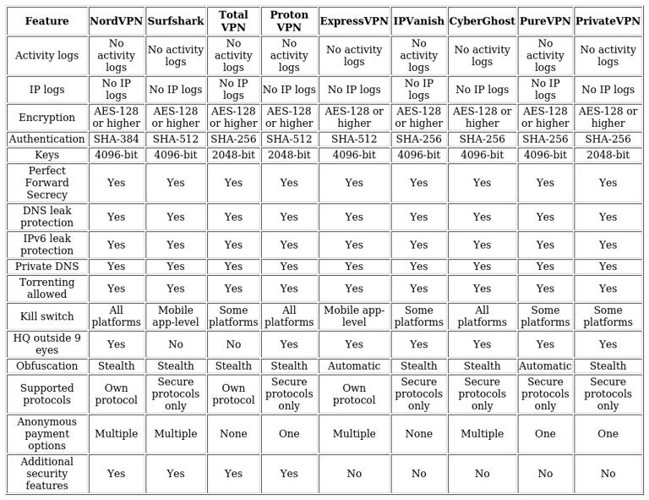 | Feature | NordVPN | Surfshark | Total VPN | Proton VPN | ExpressVPN | IPVanish | CyberGhost | PureVPN | PrivateVPN |
|---|---|---|---|---|---|---|---|---|---|
| Activity logs | No activity logs | No activity logs | No activity logs | No activity logs | No activity logs | No activity logs | No activity logs | No activity logs | No activity logs |
| IP logs | No IP logs | No IP logs | No IP logs | No IP logs | No IP logs | No IP logs | No IP logs | No IP logs | No IP logs |
| Encryption | AES-128 or higher | AES-128 or higher | AES-128 or higher | AES-128 or higher | AES-128 or higher | AES-128 or higher | AES-128 or higher | AES-128 or higher | AES-128 or higher |
| Authentication | SHA-384 | SHA-512 | SHA-256 | SHA-512 | SHA-512 | SHA-256 | SHA-256 | SHA-256 | SHA-256 |
| Keys | 4096-bit | 4096-bit | 2048-bit | 2048-bit | 4096-bit | 4096-bit | 4096-bit | 4096-bit | 2048-bit |
| Perfect Forward Secrecy | Yes | Yes | Yes | Yes | Yes | Yes | Yes | Yes | Yes |
| DNS leak protection | Yes | Yes | Yes | Yes | Yes | Yes | Yes | Yes | Yes |
| IPv6 leak protection | Yes | Yes | Yes | Yes | Yes | Yes | Yes | Yes | Yes |
| Private DNS | Yes | Yes | Yes | Yes | Yes | Yes | Yes | Yes | Yes |
| Torrenting allowed | Yes | Yes | Yes | Yes | Yes | Yes | Yes | Yes | Yes |
| Kill switch | All platforms | Mobile app-level | Some platforms | All platforms | Mobile app-level | Some platforms | All platforms | Some platforms | Some platforms |
| HQ outside 9 eyes | Yes | No | No | Yes | Yes | Yes | Yes | Yes | Yes |
| Obfuscation | Stealth | Stealth | Stealth | Stealth | Automatic | Stealth | Stealth | Automatic | Stealth |
| Supported protocols | Own protocol | Secure protocols only | Own protocol | Secure protocols only | Own protocol | Secure protocols only | Secure protocols only | Secure protocols only | Secure protocols only |
| Anonymous payment options | Multiple | Multiple | None | One | Multiple | None | Multiple | One | One |
| Additional security features | Yes | Yes | Yes | Yes | No | No | No | No | No |